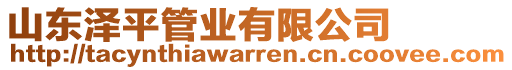 山东泽平管业有限公司
http://tacynthiawarren.cn.coovee.com